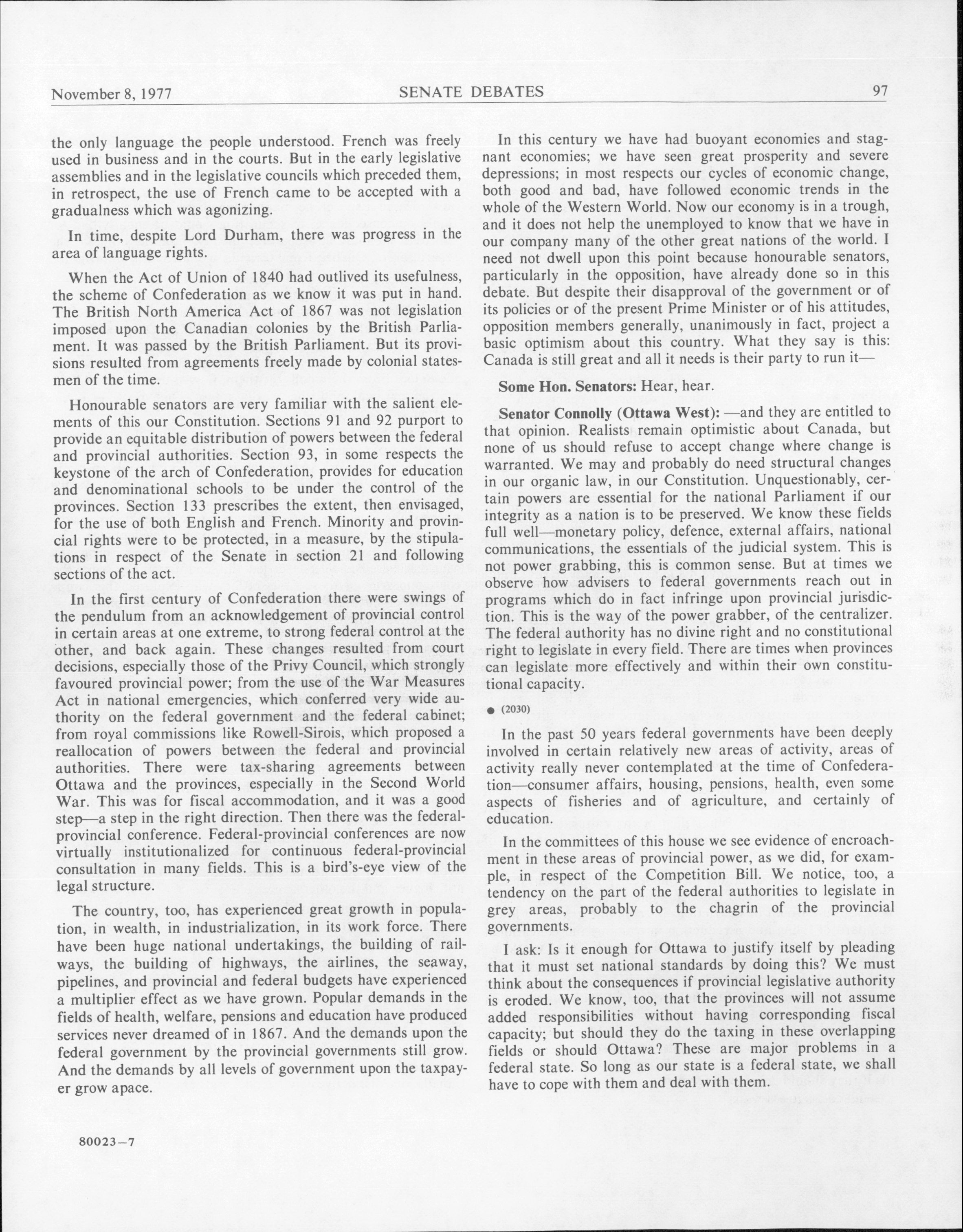 November 8, 1977 SENATE DEBATES 97

the only language the people understood. French was freely used in business and in the courts. But in the early legislative assemblies and in the legislative councils which preceded them, in retrospect, the use of French came to be accepted with a gradualness which was agonizing.

In time, despite Lord Durham, there was progress in the area of language rights.

When the Act of Union of 1840 had outlived its usefulness, the scheme of Confederation as we know it was put in hand. The British North America Act of 1867 was not legislation imposed upon the Canadian colonies by the British Parliament. It was passed by the British Parliament. But its provisions resulted from agreements freely made by colonial statesmen of the time.

Honourable senators are very familiar with the salient elements of this our Constitution. Sections 91 and 92 purport to provide an equitable distribution of powers between the federal and provincial authorities. Section 93, in some respects the keystone of the arch of Confederation, provides for education and denominational schools to be under the control of the provinces. Section 133 prescribes the extent, then envisaged, for the use of both English and French. Minority and provincial rights were to be protected, in a measure, by the stipulations in respect of the Senate in section 21 and following sections of the act.

In the first century of Confederation there were swings of the pendulum from an acknowledgement of provincial control in certain areas at one extreme, to strong federal control at the other, and back again. These changes resulted from court decisions, especially those of the Privy Council, which strongly favoured provincial power; from the use of the War Measures Act in national emergencies, which conferred very wide authority on the federal government and the federal cabinet; from royal commissions like Rowell-Sirois, which proposed a reallocation of powers between the federal and provincial authorities. There were tax-sharing agreements between Ottawa and the provinces, especially in the Second World War. This was for fiscal accommodation, and it was a good step—a step in the right direction. Then there was the federal-provincial conference. Federal-provincial conferences are now virtually institutionalized for continuous federal-provincial consultation in many fields. This is a bird's-eye view of the legal structure.

The country, too, has experienced great growth in population, in wealth, in industrialization, in its work force. There have been huge national undertakings, the building of railways, the building of highways, the airlines, the seaway, pipelines, and provincial and federal budgets have experienced a multiplier effect as we have grown. Popular demands in the fields of health, welfare, pensions and education have produced services never dreamed of in 1867. And the demands upon the federal government by the provincial governments still grow. And the demands by all levels of government upon the taxpayer grow apace.

80023—7

In this century we have had buoyant economies and stagnant economies; we have seen great prosperity and severe depressions; in most respects our cycles of economic change, both good and bad, have followed economic trends in the whole of the Western World. Now our economy is in a trough, and it does not help the unemployed to know that we have in our company many of the other great nations of the world. I need not dwell upon this point because honourable senators, particularly in the opposition, have already done so in this debate. But despite their disapproval of the government or of its policies or of the present Prime Minister or of his attitudes, opposition members generally, unanimously in fact, project a basic optimism about this country. What they say is this: Canada is still great and all it needs is their party to run it—

Some Hon. Senators: Hear, hear.

Senator Connolly (Ottawa West): —and they are entitled to that opinion. Realists remain optimistic about Canada, but none of us should refuse to accept change where change is warranted. We may and probably do need structural changes in our organic law, in our Constitution. Unquestionably, certain powers are essential for the national Parliament if our integrity as a nation is to be preserved. We know these fields full well—monetary policy, defence, external affairs, national communications, the essentials of the judicial system. This is not power grabbing, this is common sense. But at times we observe how advisers to federal governments reach out in programs which do in fact infringe upon provincial jurisdiction. This is the way of the power grabber, of the centralizer. The federal authority has no divine right and no constitutional right to legislate in every field. There are times when provinces can legislate more effectively and within their own constitutional capacity.

● (2030)

In the past 50 years federal governments have been deeply involved in certain relatively new areas of activity, areas of activity really never contemplated at the time of Confederation—consumer affairs, housing, pensions, health, even some aspects of fisheries and of agriculture, and certainly of education.

In the committees of this house we see evidence of encroachment in these areas of provincial power, as we did, for example, in respect of the Competition Bill. We notice, too, a tendency on the part of the federal authorities to legislate in grey areas, probably to the chagrin of the provincial governments.

I ask: Is it enough for Ottawa to justify itself by pleading that it must set national standards by doing this? We must think about the consequences if provincial legislative authority is eroded. We know, too, that the provinces will not assume added responsibilities without having corresponding fiscal capacity; but should they do the taxing in these overlapping fields or should Ottawa? These are major problems in a federal state. So long as our state is a federal state, we shall have to cope with them and deal with them.